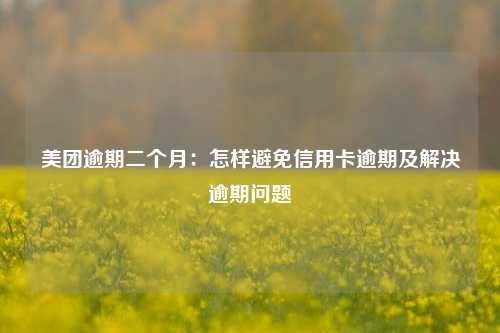 美团逾期二个月：怎样避免信用卡逾期及解决逾期问题